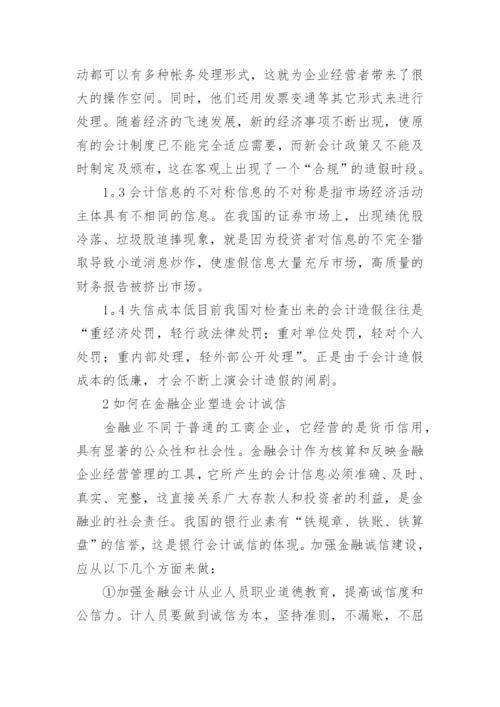 动都可以有多种帐务处理形式，这就为企业经营者带来了很大的操作空间。同时，他们还用发票变通等其它形式来进行处理。随着经济的飞速发展，新的经济事项不断出现，使原有的会计制度已不能完全适应需要，而新会计政策又不能及时制定及颁布，这在客观上出现了一个“合规”的造假时段。

1.3 会计信息的不对称信息的不对称是指市场经济活动主体具有不相同的信息。在我国的证券市场上，出现绩优股冷落、垃圾股追捧现象，就是因为投资者对信息的不完全猎取导致小道消息炒作，使虚假信息大量充斥市场，高质量的财务报告被挤出市场。

1.4 失信成本低目前我国对检查出来的会计造假往往是“重经济处罚，轻行政法律处罚；重对单位处罚，轻对个人处罚；重内部处理，轻外部公开处理”。正是由于会计造假成本的低廉，才会不断上演会计造假的闹剧。

2 如何在金融企业塑造会计诚信

金融业不同于普通的工商企业，它经营的是货币信用，具有显著的公众性和社会性。金融会计作为核算和反映金融企业经营管理的工具，它所产生的会计信息必须准确、及时、真实、完整，这直接关系广大存款人和投资者的利益，是金融业的社会责任。我国的银行业素有“铁规章、铁账、铁算盘”的信誉，这是银行会计诚信的体现。加强金融诚信建设，应从以下几个方面来做：

①加强金融会计从业人员职业道德教育，提高诚信度和公信力。计人员要做到诚信为本，坚持准则，不漏账，不屈